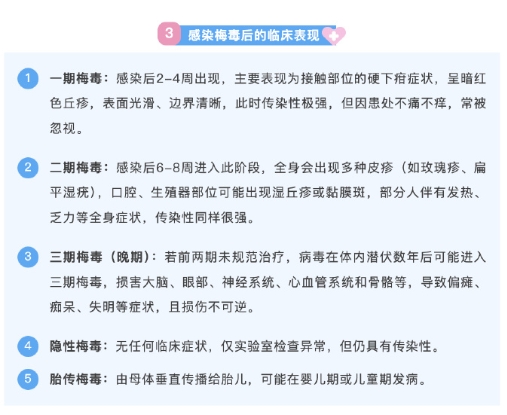 3 感染梅毒后的临床表现

1 一期梅毒：感染后2-4周出现，主要表现为接触部位的硬下疳症状，呈暗红色丘疹，表面光滑、边界清晰，此时传染性极强，但因患处不痛不痒，常被忽视。

2 二期梅毒：感染后6-8周进入此阶段，全身会出现多种皮疹（如玫瑰疹、扁平湿疣），口腔、生殖器部位可能出现湿丘疹或黏膜斑，部分人伴有发热、乏力等全身症状，传染性同样很强。

3 三期梅毒（晚期）：若前两期未规范治疗，病毒在体内潜伏数年后可能进入三期梅毒，损害大脑、眼部、神经系统、心血管系统和骨骼等，导致偏瘫、痴呆、失明等症状，且损伤不可逆。

4 隐性梅毒：无任何临床症状，仅实验室检查异常，但仍具有传染性。

5 胎传梅毒：由母体垂直传播给胎儿，可能在婴儿期或儿童期发病。